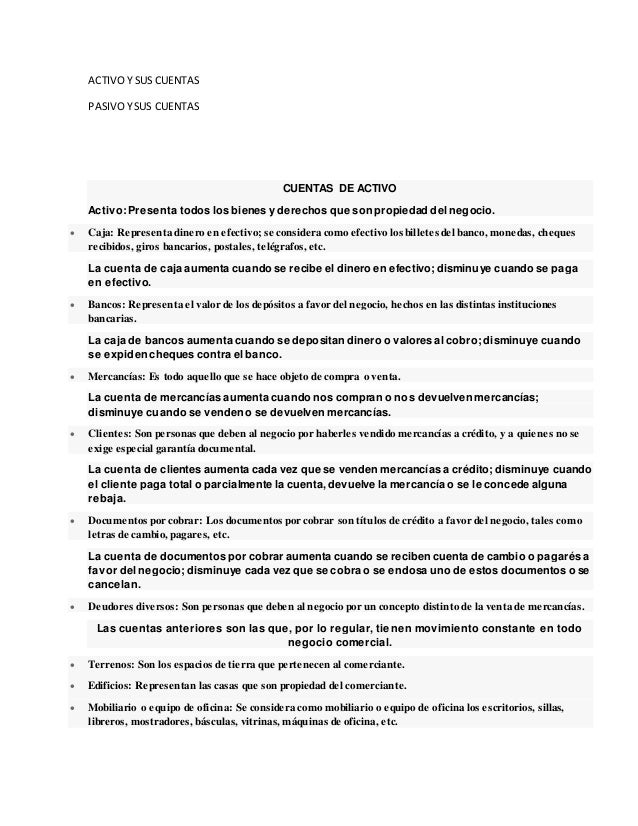 ACTIVO Y SUS CUENTAS

PASIVO Y SUS CUENTAS

CUENTAS DE ACTIVO

Activo: Presenta todos los bienes y derechos que son propiedad del negocio.

• Caja: Representa dinero en efectivo; se considera como efectivo los billetes del banco, monedas, cheques recibidos, giros bancarios, postales, telégrafos, etc.

La cuenta de caja aumenta cuando se recibe el dinero en efectivo; disminuye cuando se paga en efectivo.

• Bancos: Representa el valor de los depósitos a favor del negocio, hechos en las distintas instituciones bancarias.

La caja de bancos aumenta cuando se depositan dinero o valores al cobro; disminuye cuando se expiden cheques contra el banco.

• Mercancías: Es todo aquello que se hace objeto de compra o venta.

La cuenta de mercancías aumenta cuando nos compran o nos devuelven mercancías; disminuye cuando se venden o se devuelven mercancías.

• Clientes: Son personas que deben al negocio por haberles vendido mercancías a crédito, y a quienes no se exige especial garantía documental.

La cuenta de clientes aumenta cada vez que se venden mercancías a crédito; disminuye cuando el cliente paga total o parcialmente la cuenta, devuelve la mercancía o se le concede alguna rebaja.

• Documentos por cobrar: Los documentos por cobrar son títulos de crédito a favor del negocio, tales como letras de cambio, pagares, etc.

La cuenta de documentos por cobrar aumenta cuando se reciben cuenta de cambio o pagarés a favor del negocio; disminuye cada vez que se cobra o se endosa uno de estos documentos o se cancelan.

• Deudores diversos: Son personas que deben al negocio por un concepto distinto de la venta de mercancías.

Las cuentas anteriores son las que, por lo regular, tienen movimiento constante en todo negocio comercial.

• Terrenos: Son los espacios de tierra que pertenecen al comerciante.

• Edificios: Representan las casas que son propiedad del comerciante.

• Mobiliario o equipo de oficina: Se considera como mobiliario o equipo de oficina los escritorios, sillas, libreros, mostradores, básculas, vitrinas, máquinas de oficina, etc.